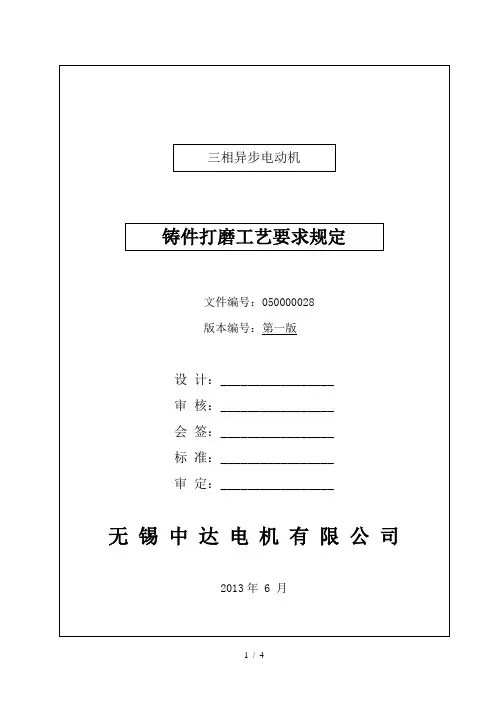 三相异步电动机

铸件打磨工艺要求规定

文件编号：050000028

版本编号：第一版

设 计：________________

审 核：________________

会 签：________________

标 准：________________

审 定：________________

无 锡 中 达 电 机 有 限 公 司

2013 年 6 月

1 / 4